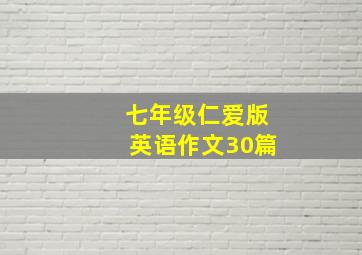 七年级仁爱版
英语作文30篇